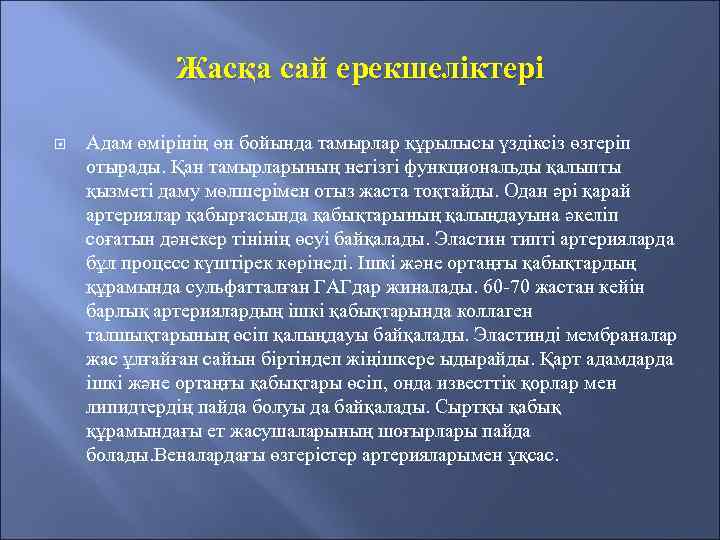 Жасқа сай ерекшеліктері

Адам өмірінің өн бойында тамырлар құрылысы үздіксіз өзгеріп отырады. Қан тамырларының негізгі функциональды қалыпты қызметі даму мөлшерімен отыз жаста тоқтайды. Одан әрі қарай артериялар қабырғасында қабықтарының қалыңдауына әкеліп соғатын дәнекер тінінің өсуі байқалады. Эластин типті артерияларда бұл процесс күштірек көрінеді. Ішкі және ортаңғы қабықтардың құрамында сульфатталған ГАГдар жиналады. 60-70 жастан кейін барлық артериялардың ішкі қабықтарында коллаген талшықтарының өсіп қалыңдауы байқалады. Эластинді мембраналар жас ұлғайған сайын біртіндеп жіңішкере ыдырайды. Қарт адамдарда ішкі және ортаңғы қабықтары өсіп, онда известтік қорлар мен липидтердің пайда болуы да байқалады. Сыртқы қабық құрамындағы ет жасушаларының шоғырлары пайда болады.Веналардағы өзгерістер артерияларымен ұқсас.